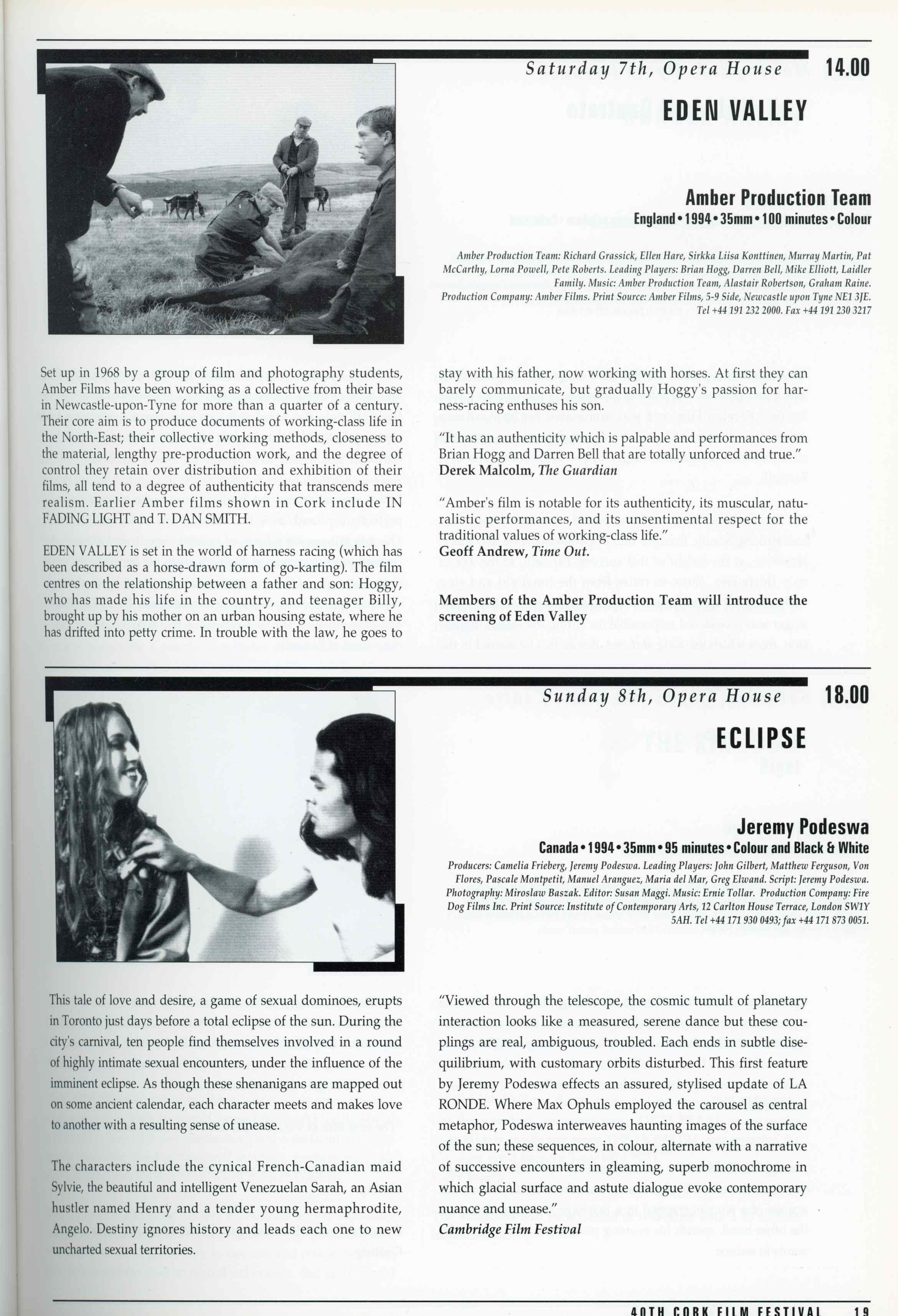 Saturday 7th, Opera House 14.00

EDEN VALLEY

Amber Production Team

England • 1994 • 35mm • 100 minutes • Colour

Amber Production Team: Richard Grassick, Ellen Hare, Sirkka Liisa Konttinen, Murray Martin, Pat McCarthy, Lorna Powell, Pete Roberts. Leading Players: Brian Hogg, Darren Bell, Mike Elliott, Laidler Family. Music: Amber Production Team, Alastair Robertson, Graham Raine. Production Company: Amber Films. Print Source: Amber Films, 5-9 Side, Newcastle upon Tyne NE1 3JE. Tel +44 191 232 2000. Fax +44 191 230 3217

Set up in 1968 by a group of film and photography students, Amber Films have been working as a collective from their base in Newcastle-upon-Tyne for more than a quarter of a century. Their core aim is to produce documents of working-class life in the North-East; their collective working methods, closeness to the material, lengthy pre-production work, and the degree of control they retain over distribution and exhibition of their films, all tend to a degree of authenticity that transcends mere realism. Earlier Amber films shown in Cork include IN FADING LIGHT and T. DAN SMITH.

EDEN VALLEY is set in the world of harness racing (which has been described as a horse-drawn form of go-karting). The film centres on the relationship between a father and son: Hoggy, who has made his life in the country, and teenager Billy, brought up by his mother on an urban housing estate, where he has drifted into petty crime. In trouble with the law, he goes to stay with his father, now working with horses. At first they can barely communicate, but gradually Hoggy's passion for harness-racing enthuses his son.

"It has an authenticity which is palpable and performances from Brian Hogg and Darren Bell that are totally unforced and true."
Derek Malcolm, The Guardian

"Amber's film is notable for its authenticity, its muscular, naturalistic performances, and its unsentimental respect for the traditional values of working-class life."
Geoff Andrew, Time Out.

Members of the Amber Production Team will introduce the screening of Eden Valley

Sunday 8th, Opera House 18.00

ECLIPSE

Jeremy Podeswa

Canada • 1994 • 35mm • 95 minutes • Colour and Black & White

Producers: Camelia Frieberg, Jeremy Podeswa. Leading Players: John Gilbert, Matthew Ferguson, Von Flores, Pascale Montpetit, Manuel Aranguez, Maria del Mar, Greg Elwand. Script: Jeremy Podeswa. Photography: Miroslaw Baszak. Editor: Susan Maggi. Music: Ernie Tollar. Production Company: Fire Dog Films Inc. Print Source: Institute of Contemporary Arts, 12 Carlton House Terrace, London SW1Y 5AH. Tel +44 171 930 0493; fax +44 171 873 0051.

This tale of love and desire, a game of sexual dominoes, erupts in Toronto just days before a total eclipse of the sun. During the city's carnival, ten people find themselves involved in a round of highly intimate sexual encounters, under the influence of the imminent eclipse. As though these shenanigans are mapped out on some ancient calendar, each character meets and makes love to another with a resulting sense of unease.

The characters include the cynical French-Canadian maid Sylvie, the beautiful and intelligent Venezuelan Sarah, an Asian hustler named Henry and a tender young hermaphrodite, Angelo. Destiny ignores history and leads each one to new uncharted sexual territories.

"Viewed through the telescope, the cosmic tumult of planetary interaction looks like a measured, serene dance but these couplings are real, ambiguous, troubled. Each ends in subtle disequilibrium, with customary orbits disturbed. This first feature by Jeremy Podeswa effects an assured, stylised update of LA RONDE. Where Max Ophuls employed the carousel as central metaphor, Podeswa interweaves haunting images of the surface of the sun; these sequences, in colour, alternate with a narrative of successive encounters in gleaming, superb monochrome in which glacial surface and astute dialogue evoke contemporary nuance and unease."
Cambridge Film Festival

40TH CORK FILM FESTIVAL 19